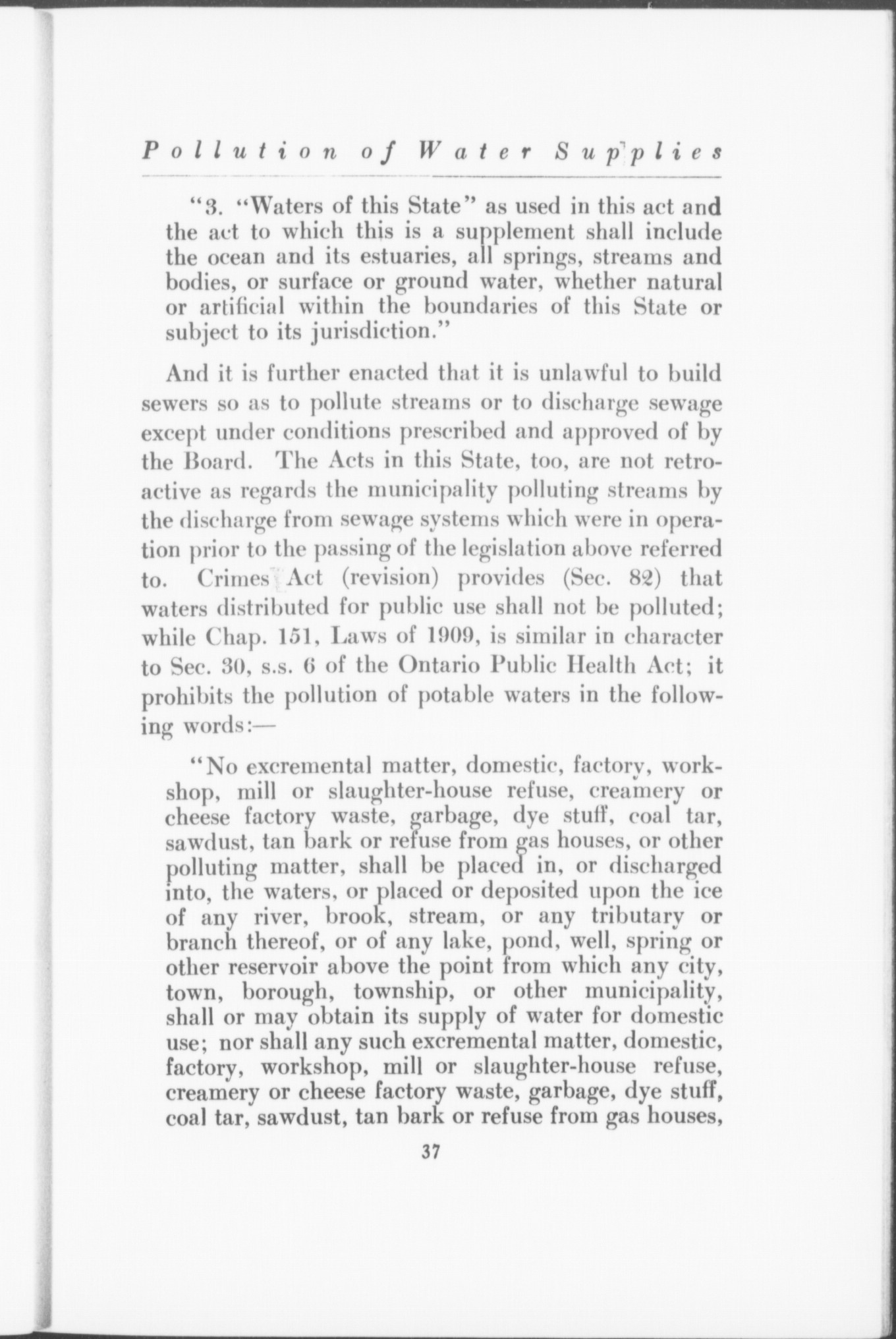 Pollution of Water Supplies

"3. "Waters of this State" as used in this act and the act to which this is a supplement shall include the ocean and its estuaries, all springs, streams and bodies, or surface or ground water, whether natural or artificial within the boundaries of this State or subject to its jurisdiction."

And it is further enacted that it is unlawful to build sewers so as to pollute streams or to discharge sewage except under conditions prescribed and approved of by the Board. The Acts in this State, too, are not retroactive as regards the municipality polluting streams by the discharge from sewage systems which were in operation prior to the passing of the legislation above referred to. Crimes Act (revision) provides (Sec. 82) that waters distributed for public use shall not be polluted; while Chap. 151, Laws of 1909, is similar in character to Sec. 30, s.s. 6 of the Ontario Public Health Act; it prohibits the pollution of potable waters in the following words:—

"No excremental matter, domestic, factory, workshop, mill or slaughter-house refuse, creamery or cheese factory waste, garbage, dye stuff, coal tar, sawdust, tan bark or refuse from gas houses, or other polluting matter, shall be placed in, or discharged into, the waters, or placed or deposited upon the ice of any river, brook, stream, or any tributary or branch thereof, or of any lake, pond, well, spring or other reservoir above the point from which any city, town, borough, township, or other municipality, shall or may obtain its supply of water for domestic use; nor shall any such excremental matter, domestic, factory, workshop, mill or slaughter-house refuse, creamery or cheese factory waste, garbage, dye stuff, coal tar, sawdust, tan bark or refuse from gas houses,

37